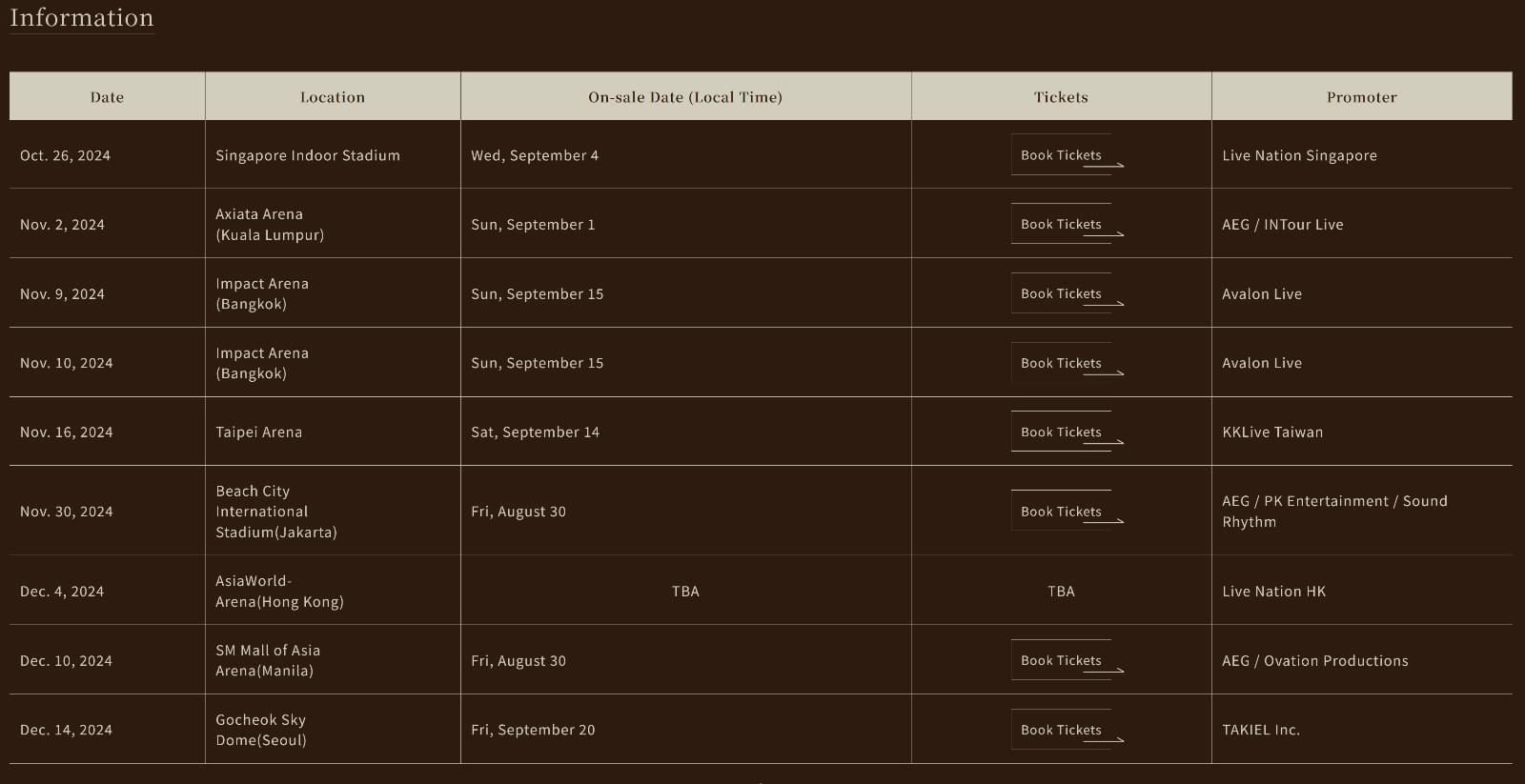 Information

| Date | Location | On-sale Date (Local Time) | Tickets | Promoter |
|---|---|---|---|---|
| Oct. 26, 2024 | Singapore Indoor Stadium | Wed, September 4 | Book Tickets | Live Nation Singapore |
| Nov. 2, 2024 | Axiata Arena (Kuala Lumpur) | Sun, September 1 | Book Tickets | AEG / INTour Live |
| Nov. 9, 2024 | Impact Arena (Bangkok) | Sun, September 15 | Book Tickets | Avalon Live |
| Nov. 10, 2024 | Impact Arena (Bangkok) | Sun, September 15 | Book Tickets | Avalon Live |
| Nov. 16, 2024 | Taipei Arena | Sat, September 14 | Book Tickets | KKLive Taiwan |
| Nov. 30, 2024 | Beach City International Stadium(Jakarta) | Fri, August 30 | Book Tickets | AEG / PK Entertainment / Sound Rhythm |
| Dec. 4, 2024 | AsiaWorld-Arena(Hong Kong) | TBA | TBA | Live Nation HK |
| Dec. 10, 2024 | SM Mall of Asia Arena(Manila) | Fri, August 30 | Book Tickets | AEG / Ovation Productions |
| Dec. 14, 2024 | Gocheok Sky Dome(Seoul) | Fri, September 20 | Book Tickets | TAKIEL Inc. |